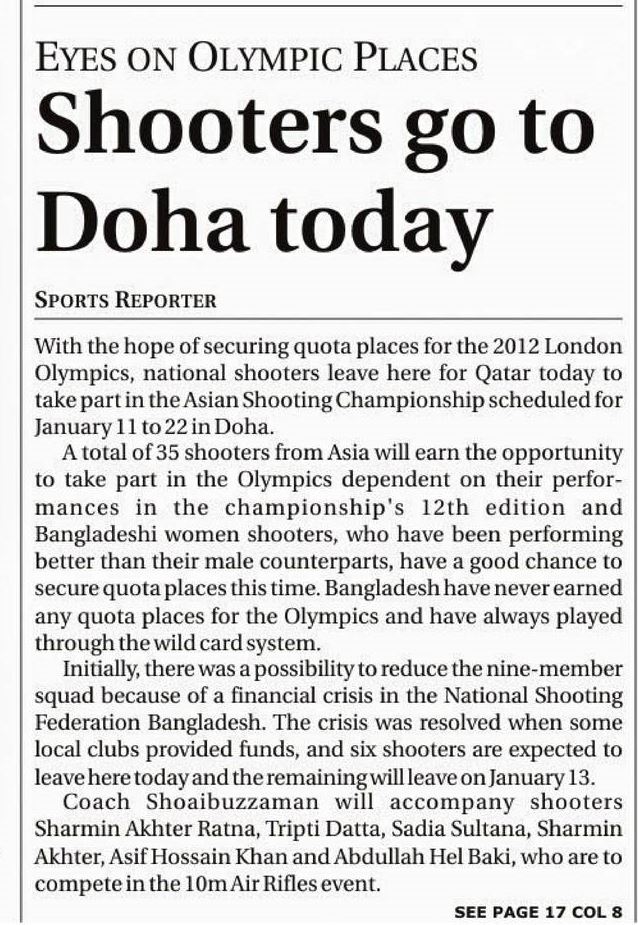 EYES ON OLYMPIC PLACES

Shooters go to Doha today

SPORTS REPORTER

With the hope of securing quota places for the 2012 London Olympics, national shooters leave here for Qatar today to take part in the Asian Shooting Championship scheduled for January 11 to 22 in Doha.

A total of 35 shooters from Asia will earn the opportunity to take part in the Olympics dependent on their performances in the championship's 12th edition and Bangladeshi women shooters, who have been performing better than their male counterparts, have a good chance to secure quota places this time. Bangladesh have never earned any quota places for the Olympics and have always played through the wild card system.

Initially, there was a possibility to reduce the nine-member squad because of a financial crisis in the National Shooting Federation Bangladesh. The crisis was resolved when some local clubs provided funds, and six shooters are expected to leave here today and the remaining will leave on January 13.

Coach Shoaibuzzaman will accompany shooters Sharmin Akhter Ratna, Tripti Datta, Sadia Sultana, Sharmin Akhter, Asif Hossain Khan and Abdullah Hel Baki, who are to compete in the 10m Air Rifles event.

SEE PAGE 17 COL 8